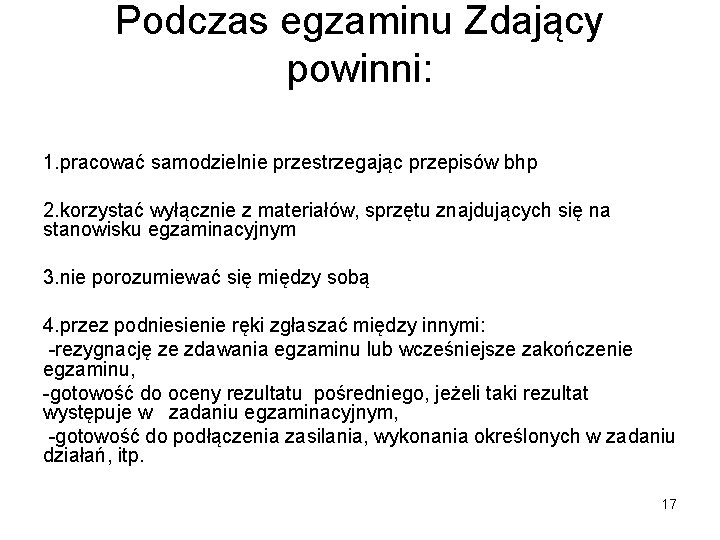 Podczas egzaminu Zdający powinni:

1.pracować samodzielnie przestrzegając przepisów bhp

2.korzystać wyłącznie z materiałów, sprzętu znajdujących się na stanowisku egzaminacyjnym

3.nie porozumiewać się między sobą

4.przez podniesienie ręki zgłaszać między innymi:
-rezygnację ze zdawania egzaminu lub wcześniejsze zakończenie egzaminu,
-gotowość do oceny rezultatu pośredniego, jeżeli taki rezultat występuje w zadaniu egzaminacyjnym,
-gotowość do podłączenia zasilania, wykonania określonych w zadaniu działań, itp.

17